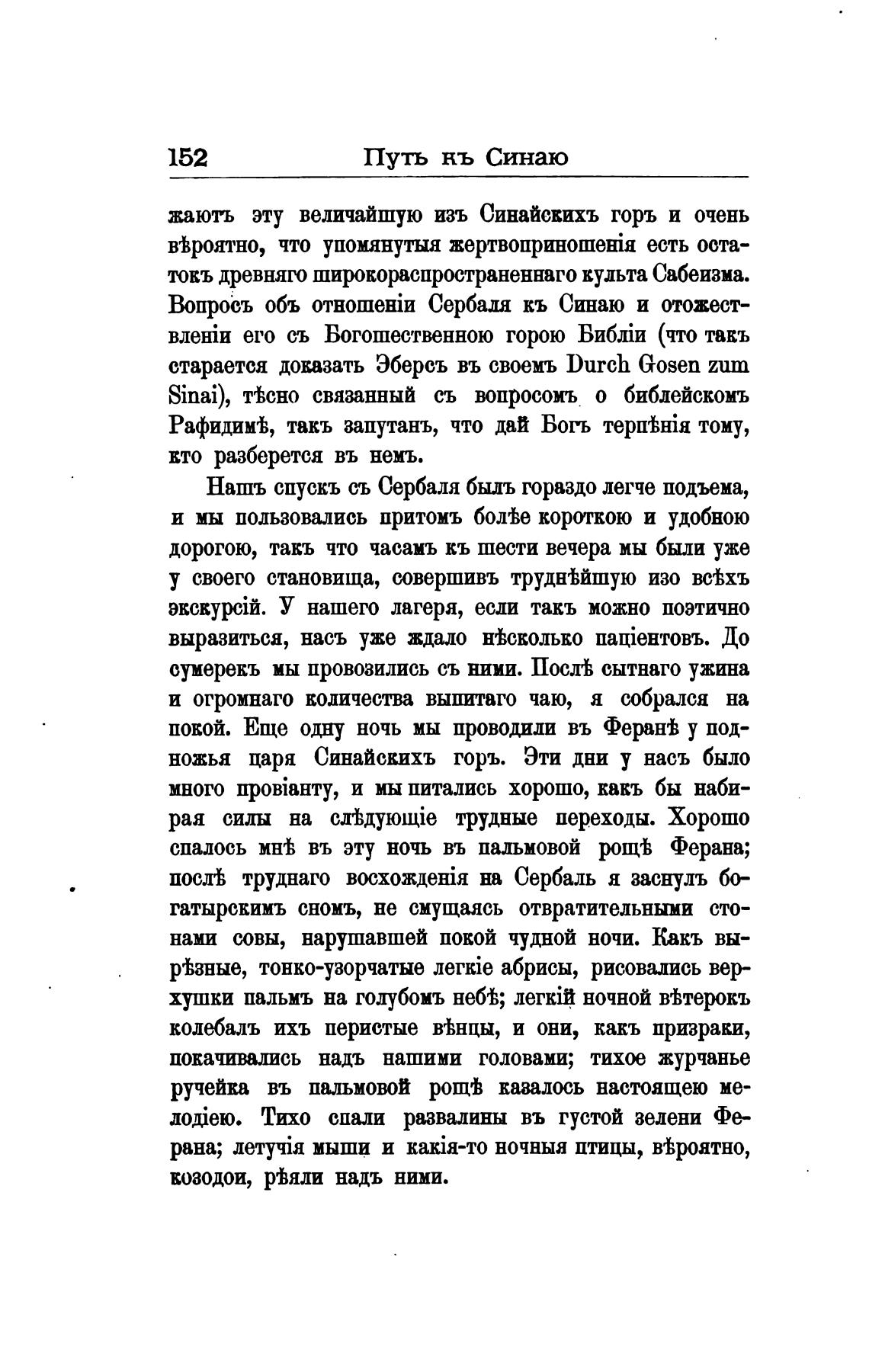 152 Путь къ Синаю

жаютъ эту величайшую изъ Синайскихъ горъ и очень вѣроятно, что упомянутыя жертвоприношенія есть остатокъ древняго широкораспространеннаго культа Сабеизма. Вопросъ объ отношеніи Сербаля къ Синаю и отожествленіи его съ Богошественною горою Библіи (что такъ старается доказать Эберсъ въ своемъ Durch Gosen zum Sinai), тѣсно связанный съ вопросомъ о библейскомъ Рафидимѣ, такъ запутанъ, что дай Богъ терпѣнія тому, кто разберется въ немъ.

Нашъ спускъ съ Сербаля былъ гораздо легче подъема, и мы пользовались притомъ болѣе короткою и удобною дорогою, такъ что часамъ къ шести вечера мы были уже у своего становища, совершивъ труднѣйшую изо всѣхъ экскурсій. У нашего лагеря, если такъ можно поэтично выразиться, насъ уже ждало нѣсколько паціентовъ. До сумерекъ мы провозились съ ними. Послѣ сытнаго ужина и огромнаго количества выпитаго чаю, я собрался на покой. Еще одну ночь мы проводили въ Феранѣ у подножья царя Синайскихъ горъ. Эти дни у насъ было много провіанту, и мы питались хорошо, какъ бы набирая силы на слѣдующіе трудные переходы. Хорошо спалось мнѣ въ эту ночь въ пальмовой рощѣ Ферана; послѣ труднаго восхожденія на Сербаль я заснулъ богатырскимъ сномъ, не смущаясь отвратительными стонами совы, нарушавшей покой чудной ночи. Какъ вырѣзные, тонко-узорчатые легкіе абрисы, рисовались верхушки пальмъ на голубомъ небѣ; легкій ночной вѣтерокъ колебалъ ихъ перистые вѣнцы, и они, какъ призраки, покачивались надъ нашими головами; тихое журчанье ручейка въ пальмовой рощѣ казалось настоящею мелодіею. Тихо спали развалины въ густой зелени Ферана; летучія мыши и какія-то ночныя птицы, вѣроятно, козодои, рѣяли надъ ними.